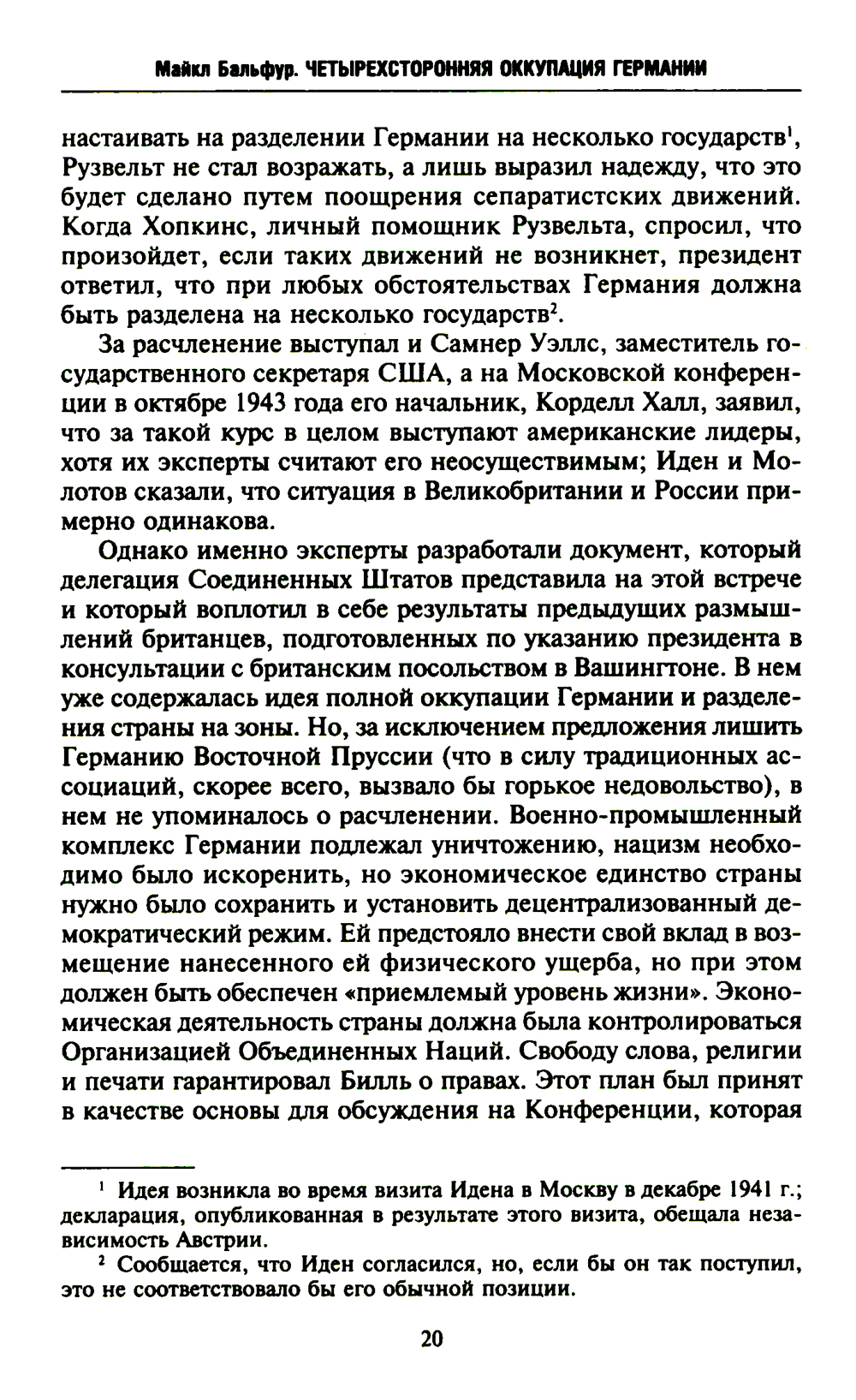 Майкл Бальфур. ЧЕТЫРЕХСТОРОННЯЯ ОККУПАЦИЯ ГЕРМАНИИ

настаивать на разделении Германии на несколько государств$^1$, Рузвельт не стал возражать, а лишь выразил надежду, что это будет сделано путем поощрения сепаратистских движений. Когда Хопкинс, личный помощник Рузвельта, спросил, что произойдет, если таких движений не возникнет, президент ответил, что при любых обстоятельствах Германия должна быть разделена на несколько государств$^2$.

За расчленение выступал и Самнер Уэллс, заместитель государственного секретаря США, а на Московской конференции в октябре 1943 года его начальник, Корделл Халл, заявил, что за такой курс в целом выступают американские лидеры, хотя их эксперты считают его неосуществимым; Иден и Молотов сказали, что ситуация в Великобритании и России примерно одинакова.

Однако именно эксперты разработали документ, который делегация Соединенных Штатов представила на этой встрече и который воплотил в себе результаты предыдущих размышлений британцев, подготовленных по указанию президента в консультации с британским посольством в Вашингтоне. В нем уже содержалась идея полной оккупации Германии и разделения страны на зоны. Но, за исключением предложения лишить Германию Восточной Пруссии (что в силу традиционных ассоциаций, скорее всего, вызвало бы горькое недовольство), в нем не упоминалось о расчленении. Военно-промышленный комплекс Германии подлежал уничтожению, нацизм необходимо было искоренить, но экономическое единство страны нужно было сохранить и установить децентрализованный демократический режим. Ей предстояло внести свой вклад в возмещение нанесенного ей физического ущерба, но при этом должен быть обеспечен «приемлемый уровень жизни». Экономическая деятельность страны должна была контролироваться Организацией Объединенных Наций. Свободу слова, религии и печати гарантировал Билль о правах. Этот план был принят в качестве основы для обсуждения на Конференции, которая

$^1$ Идея возникла во время визита Идена в Москву в декабре 1941 г.; декларация, опубликованная в результате этого визита, обещала независимость Австрии.

$^2$ Сообщается, что Иден согласился, но, если бы он так поступил, это не соответствовало бы его обычной позиции.

20